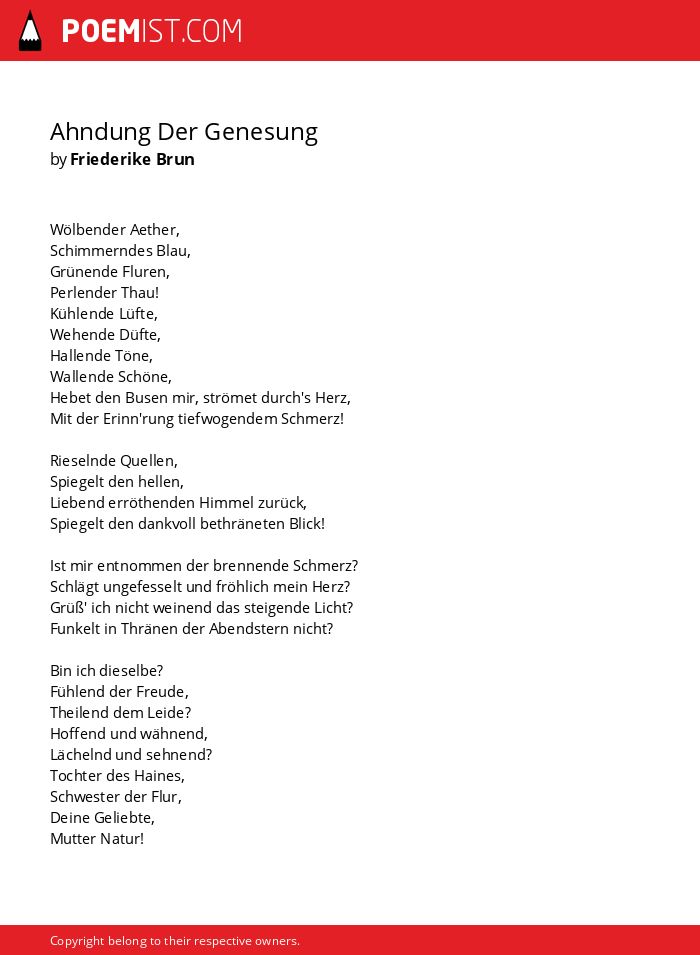 POEMIST.COM

Ahndung Der Genesung
by Friederike Brun

Wölbender Aether,
Schimmerndes Blau,
Grünende Fluren,
Perlender Thau!
Kühlende Lüfte,
Wehende Düfte,
Hallende Töne,
Wallende Schöne,
Hebet den Busen mir, strömet durch's Herz,
Mit der Erinn'rung tiefwogendem Schmerz!

Rieselnde Quellen,
Spiegelt den hellen,
Liebend erröthenden Himmel zurück,
Spiegelt den dankvoll bethräneten Blick!

Ist mir entnommen der brennende Schmerz?
Schlägt ungefesselt und fröhlich mein Herz?
Grüß' ich nicht weinend das steigende Licht?
Funkelt in Thränen der Abendstern nicht?

Bin ich dieselbe?
Fühlend der Freude,
Theilend dem Leide?
Hoffend und wähnend,
Lächelnd und sehnend?
Tochter des Haines,
Schwester der Flur,
Deine Geliebte,
Mutter Natur!

Copyright belong to their respective owners.